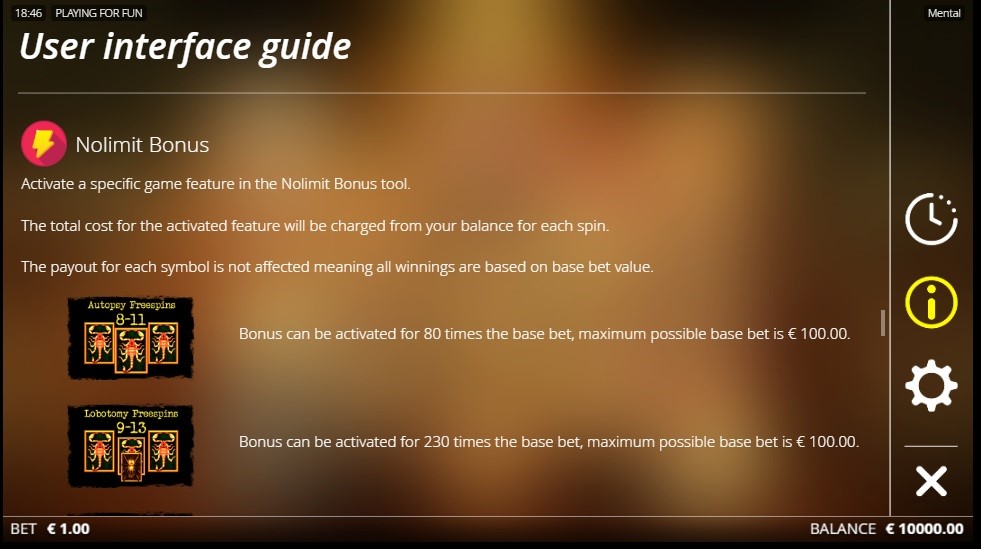 18:46 PLAYING FOR FUN

Mental

User interface guide

Nolimit Bonus

Activate a specific game feature in the Nolimit Bonus tool.

The total cost for the activated feature will be charged from your balance for each spin.

The payout for each symbol is not affected meaning all winnings are based on base bet value.

Autopsy Freespins 8-11

Bonus can be activated for 80 times the base bet, maximum possible base bet is € 100.00.

Lobotomy Freespins 9-13

Bonus can be activated for 230 times the base bet, maximum possible base bet is € 100.00.

BET € 1.00

BALANCE € 10000.00